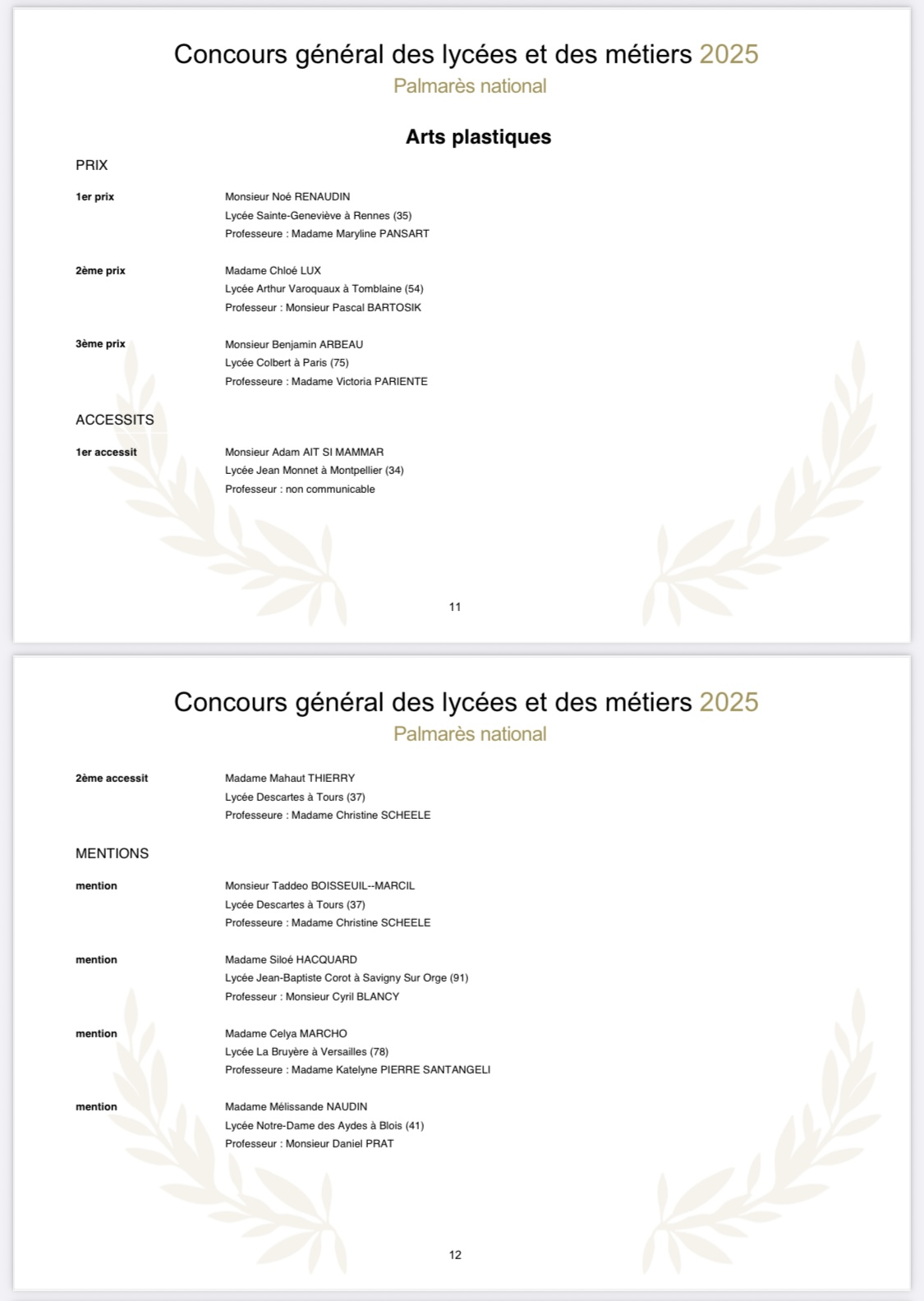 Concours général des lycées et des métiers 2025
Palmarès national

Arts plastiques

PRIX

1er prix

Monsieur Noé RENAUDIN
Lycée Sainte-Geneviève à Rennes (35)
Professeure : Madame Maryline PANSART

2ème prix

Madame Chloé LUX
Lycée Arthur Varoquaux à Tomblaine (54)
Professeur : Monsieur Pascal BARTOSIK

3ème prix

Monsieur Benjamin ARBEAU
Lycée Colbert à Paris (75)
Professeure : Madame Victoria PARIENTE

ACCESSITS

1er accessit

Monsieur Adam AIT SI MAMMAR
Lycée Jean Monnet à Montpellier (34)
Professeur : non communicable

11

Concours général des lycées et des métiers 2025
Palmarès national

2ème accessit

Madame Mahaut THIERRY
Lycée Descartes à Tours (37)
Professeure : Madame Christine SCHEELE

MENTIONS

mention

Monsieur Taddeo BOISSEUIL--MARCIL
Lycée Descartes à Tours (37)
Professeure : Madame Christine SCHEELE

mention

Madame Siloé HACQUARD
Lycée Jean-Baptiste Corot à Savigny Sur Orge (91)
Professeur : Monsieur Cyril BLANCY

mention

Madame Celya MARCHO
Lycée La Bruyère à Versailles (78)
Professeure : Madame Katelyne PIERRE SANTANGELI

mention

Madame Mélissande NAUDIN
Lycée Notre-Dame des Aydes à Blois (41)
Professeur : Monsieur Daniel PRAT

12